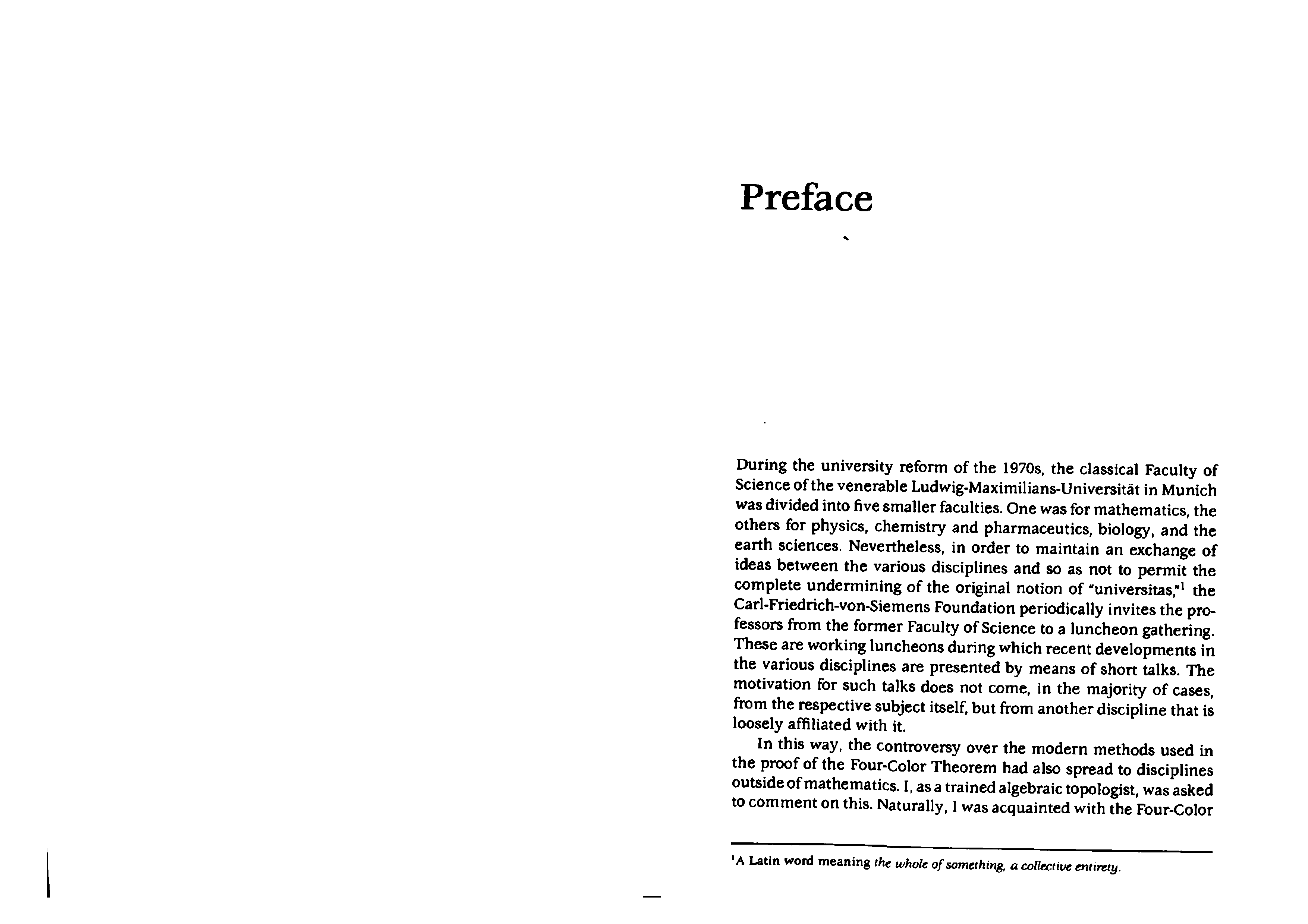 Preface

During the university reform of the 1970s, the classical Faculty of Science of the venerable Ludwig-Maximilians-Universität in Munich was divided into five smaller faculties. One was for mathematics, the others for physics, chemistry and pharmaceutics, biology, and the earth sciences. Nevertheless, in order to maintain an exchange of ideas between the various disciplines and so as not to permit the complete undermining of the original notion of "universitas,"$^1$ the Carl-Friedrich-von-Siemens Foundation periodically invites the professors from the former Faculty of Science to a luncheon gathering. These are working luncheons during which recent developments in the various disciplines are presented by means of short talks. The motivation for such talks does not come, in the majority of cases, from the respective subject itself, but from another discipline that is loosely affiliated with it.

In this way, the controversy over the modern methods used in the proof of the Four-Color Theorem had also spread to disciplines outside of mathematics. I, as a trained algebraic topologist, was asked to comment on this. Naturally, I was acquainted with the Four-Color

$^1$A Latin word meaning the whole of something, a collective entirety.